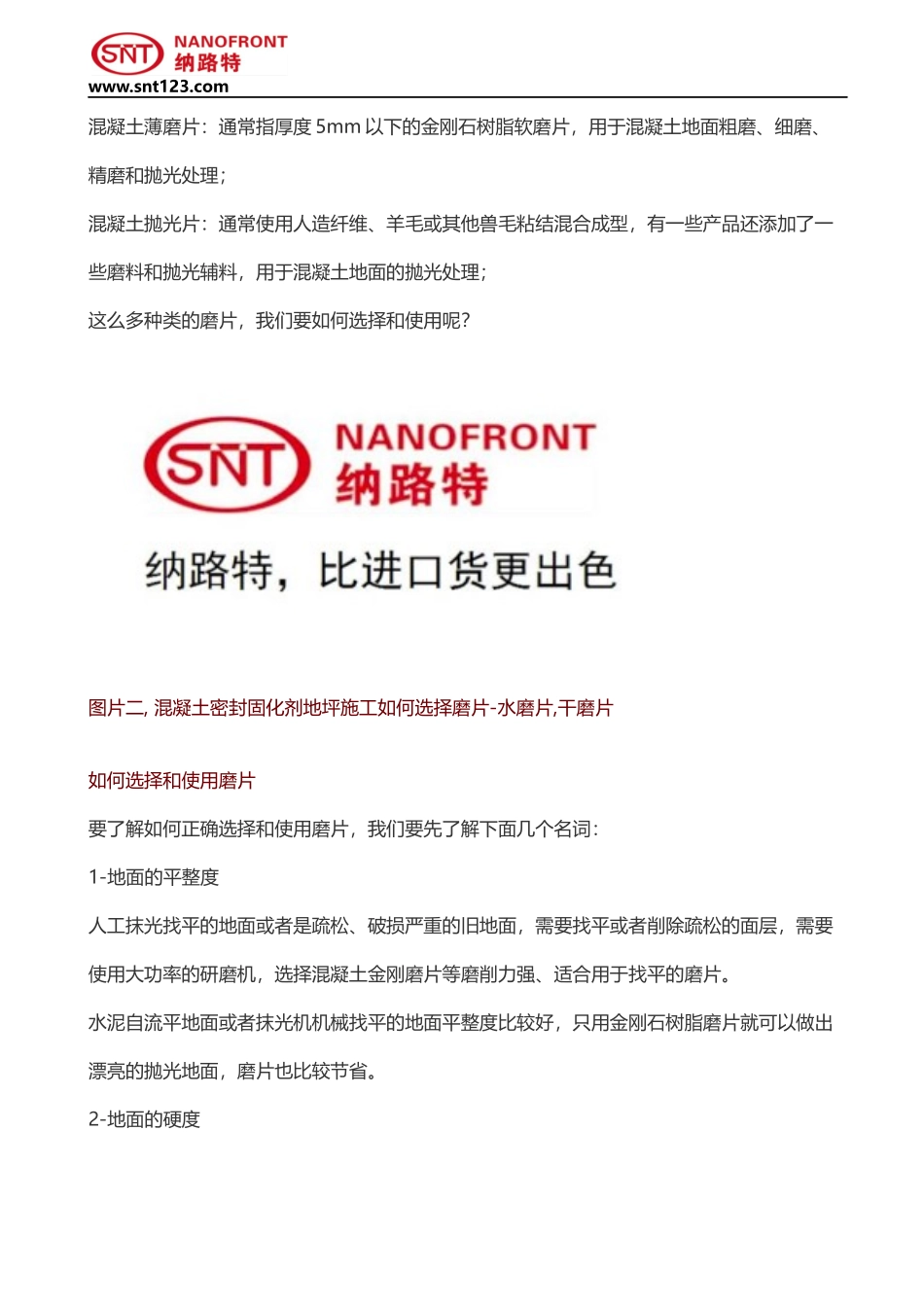 SNT NANOFRONT 纳路特
www.snt123.com

混凝土薄磨片：通常指厚度 5mm 以下的金刚石树脂软磨片，用于混凝土地面粗磨、细磨、精磨和抛光处理；

混凝土抛光片：通常使用人造纤维、羊毛或其他兽毛粘结混合成型，有一些产品还添加了一些磨料和抛光辅料，用于混凝土地面的抛光处理；

这么多种类的磨片，我们要如何选择和使用呢？

SNT NANOFRONT 纳路特

纳路特，比进口货更出色

图片二, 混凝土密封固化剂地坪施工如何选择磨片-水磨片,干磨片

如何选择和使用磨片

要了解如何正确选择和使用磨片，我们要先了解下面几个名词：

1-地面的平整度

人工抹光找平的地面或者是疏松、破损严重的旧地面，需要找平或者削除疏松的面层，需要使用大功率的研磨机，选择混凝土金刚磨片等磨削力强、适合用于找平的磨片。

水泥自流平地面或者抹光机机械找平的地面平整度比较好，只用金刚石树脂磨片就可以做出漂亮的抛光地面，磨片也比较节省。

2-地面的硬度